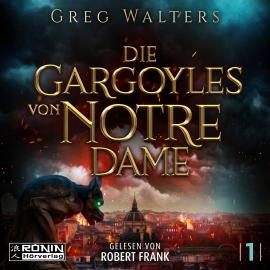 GREG WALTERS

DIE GARGOYLES VON NOTRE DAME

浪人 RONIN Hörverlag

GELESEN VON
ROBERT FRANK

1